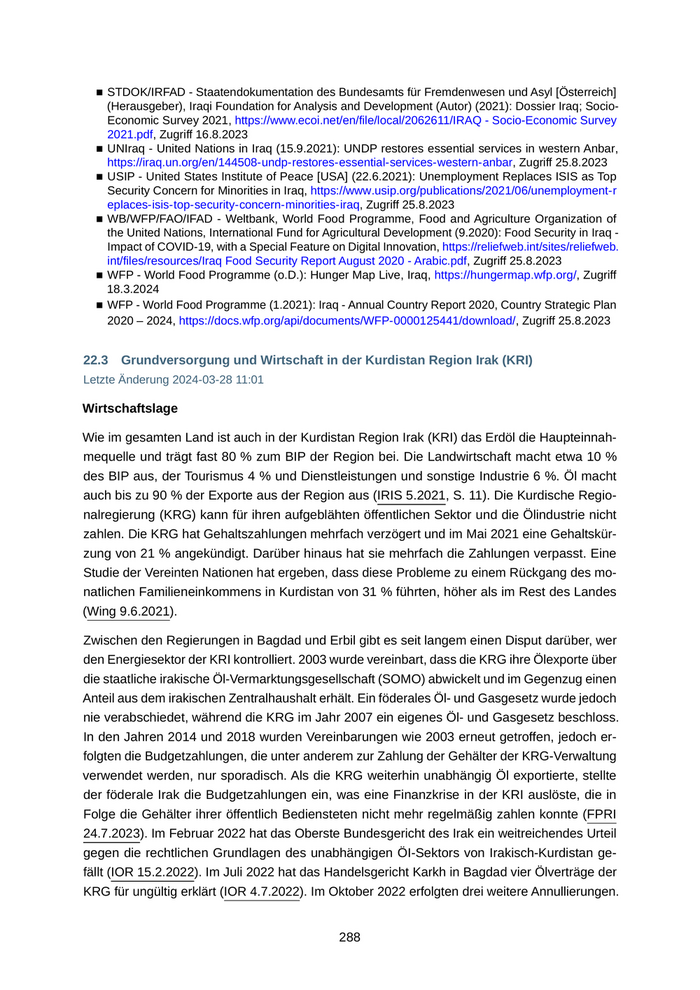 ■ STDOK/IRFAD - Staatendokumentation des Bundesamts für Fremdenwesen und Asyl [Österreich] (Herausgeber), Iraqi Foundation for Analysis and Development (Autor) (2021): Dossier Iraq; Socio-Economic Survey 2021, https://www.ecoi.net/en/file/local/2062611/IRAQ - Socio-Economic Survey 2021.pdf, Zugriff 16.8.2023
■ UNIraq - United Nations in Iraq (15.9.2021): UNDP restores essential services in western Anbar, https://iraq.un.org/en/144508-undp-restores-essential-services-western-anbar, Zugriff 25.8.2023
■ USIP - United States Institute of Peace [USA] (22.6.2021): Unemployment Replaces ISIS as Top Security Concern for Minorities in Iraq, https://www.usip.org/publications/2021/06/unemployment-replaces-isis-top-security-concern-minorities-iraq, Zugriff 25.8.2023
■ WB/WFP/FAO/IFAD - Weltbank, World Food Programme, Food and Agriculture Organization of the United Nations, International Fund for Agricultural Development (9.2020): Food Security in Iraq - Impact of COVID-19, with a Special Feature on Digital Innovation, https://reliefweb.int/sites/reliefweb.int/files/resources/Iraq Food Security Report August 2020 - Arabic.pdf, Zugriff 25.8.2023
■ WFP - World Food Programme (o.D.): Hunger Map Live, Iraq, https://hungermap.wfp.org/, Zugriff 18.3.2024
■ WFP - World Food Programme (1.2021): Iraq - Annual Country Report 2020, Country Strategic Plan 2020 – 2024, https://docs.wfp.org/api/documents/WFP-0000125441/download/, Zugriff 25.8.2023

22.3 Grundversorgung und Wirtschaft in der Kurdistan Region Irak (KRI)
Letzte Änderung 2024-03-28 11:01

Wirtschaftslage

Wie im gesamten Land ist auch in der Kurdistan Region Irak (KRI) das Erdöl die Haupteinnahmequelle und trägt fast 80 % zum BIP der Region bei. Die Landwirtschaft macht etwa 10 % des BIP aus, der Tourismus 4 % und Dienstleistungen und sonstige Industrie 6 %. Öl macht auch bis zu 90 % der Exporte aus der Region aus (IRIS 5.2021, S. 11). Die Kurdische Regionalregierung (KRG) kann für ihren aufgeblähten öffentlichen Sektor und die Ölindustrie nicht zahlen. Die KRG hat Gehaltszahlungen mehrfach verzögert und im Mai 2021 eine Gehaltskürzung von 21 % angekündigt. Darüber hinaus hat sie mehrfach die Zahlungen verpasst. Eine Studie der Vereinten Nationen hat ergeben, dass diese Probleme zu einem Rückgang des monatlichen Familieneinkommens in Kurdistan von 31 % führten, höher als im Rest des Landes (Wing 9.6.2021).

Zwischen den Regierungen in Bagdad und Erbil gibt es seit langem einen Disput darüber, wer den Energiesektor der KRI kontrolliert. 2003 wurde vereinbart, dass die KRG ihre Ölexporte über die staatliche irakische Öl-Vermarktungsgesellschaft (SOMO) abwickelt und im Gegenzug einen Anteil aus dem irakischen Zentralhaushalt erhält. Ein föderales Öl- und Gasgesetz wurde jedoch nie verabschiedet, während die KRG im Jahr 2007 ein eigenes Öl- und Gasgesetz beschloss. In den Jahren 2014 und 2018 wurden Vereinbarungen wie 2003 erneut getroffen, jedoch erfolgten die Budgetzahlungen, die unter anderem zur Zahlung der Gehälter der KRG-Verwaltung verwendet werden, nur sporadisch. Als die KRG weiterhin unabhängig Öl exportierte, stellte der föderale Irak die Budgetzahlungen ein, was eine Finanzkrise in der KRI auslöste, die in Folge die Gehälter ihrer öffentlich Bediensteten nicht mehr regelmäßig zahlen konnte (FPRI 24.7.2023). Im Februar 2022 hat das Oberste Bundesgericht des Irak ein weitreichendes Urteil gegen die rechtlichen Grundlagen des unabhängigen Öl-Sektors von Irakisch-Kurdistan gefällt (IOR 15.2.2022). Im Juli 2022 hat das Handelsgericht Karkh in Bagdad vier Ölverträge der KRG für ungültig erklärt (IOR 4.7.2022). Im Oktober 2022 erfolgten drei weitere Annullierungen.

288